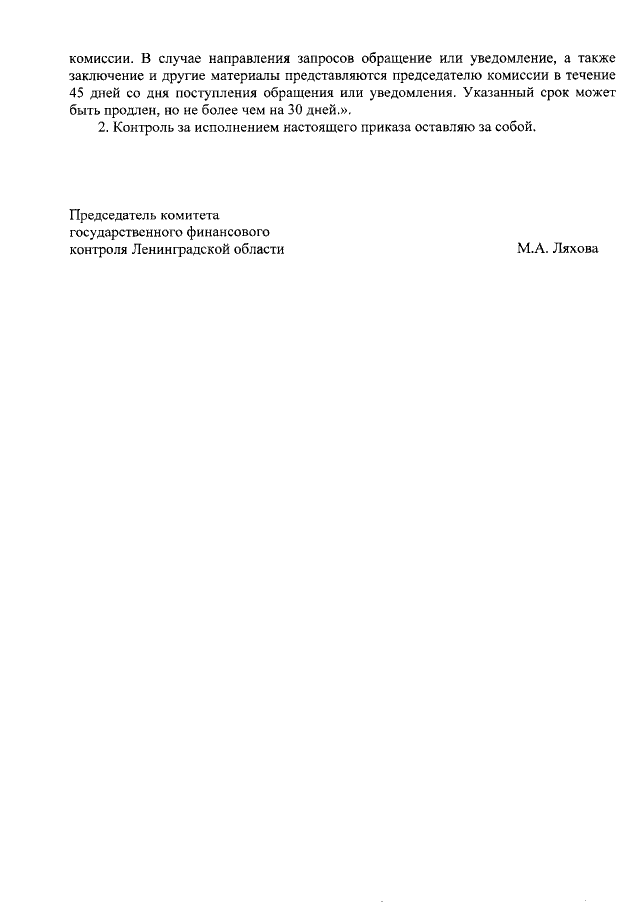 комиссии. В случае направления запросов обращение или уведомление, а также заключение и другие материалы представляются председателю комиссии в течение 45 дней со дня поступления обращения или уведомления. Указанный срок может быть продлен, но не более чем на 30 дней.».

2. Контроль за исполнением настоящего приказа оставляю за собой.

Председатель комитета
государственного финансового
контроля Ленинградской области

М.А. Ляхова